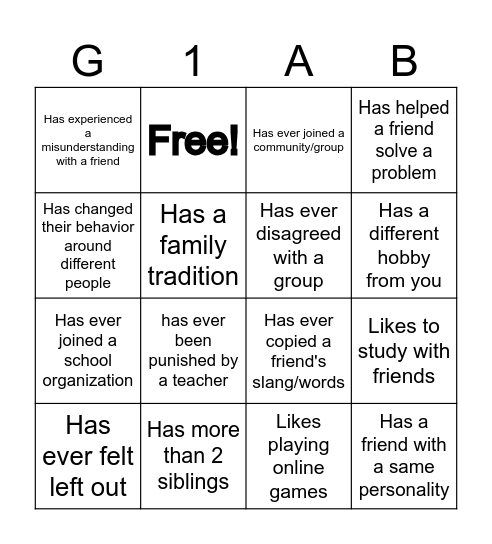 | G | 1 | A | B |
|---|---|---|---|
| Has experienced a misunderstanding with a friend | Free! | Has ever joined a community/group | Has helped a friend solve a problem |
| Has changed their behavior around different people | Has a family tradition | Has ever disagreed with a group | Has a different hobby from you |
| Has ever joined a school organization | has ever been punished by a teacher | Has ever copied a friend's slang/words | Likes to study with friends |
| Has ever felt left out | Has more than 2 siblings | Likes playing online games | Has a friend with a same personality |